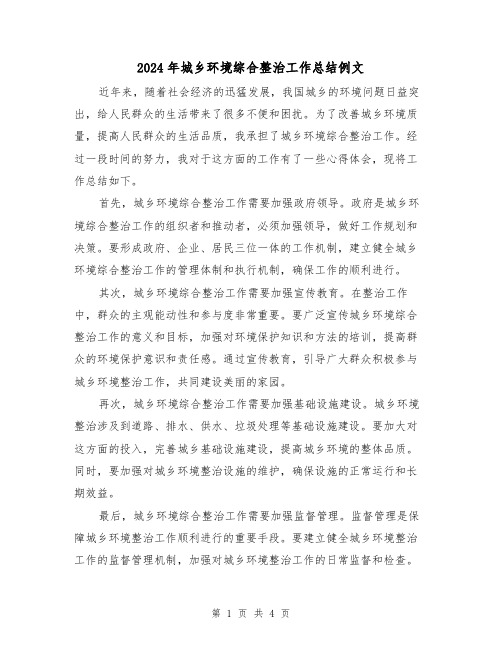 2024年城乡环境综合整治工作总结例文

近年来，随着社会经济的迅猛发展，我国城乡的环境问题日益突出，给人民群众的生活带来了很多不便和困扰。为了改善城乡环境质量，提高人民群众的生活品质，我承担了城乡环境综合整治工作。经过一段时间的努力，我对于这方面的工作有了一些心得体会，现将工作总结如下。

首先，城乡环境综合整治工作需要加强政府领导。政府是城乡环境综合整治工作的组织者和推动者，必须加强领导，做好工作规划和决策。要形成政府、企业、居民三位一体的工作机制，建立健全城乡环境综合整治工作的管理体制和执行机制，确保工作的顺利进行。

其次，城乡环境综合整治工作需要加强宣传教育。在整治工作中，群众的主观能动性和参与度非常重要。要广泛宣传城乡环境综合整治工作的意义和目标，加强对环境保护知识和方法的培训，提高群众的环境保护意识和责任感。通过宣传教育，引导广大群众积极参与城乡环境整治工作，共同建设美丽的家园。

再次，城乡环境综合整治工作需要加强基础设施建设。城乡环境整治涉及到道路、排水、供水、垃圾处理等基础设施建设。要加大对这方面的投入，完善城乡基础设施建设，提高城乡环境的整体品质。同时，要加强对城乡环境整治设施的维护，确保设施的正常运行和长期效益。

最后，城乡环境综合整治工作需要加强监督管理。监督管理是保障城乡环境整治工作顺利进行的重要手段。要建立健全城乡环境整治工作的监督管理机制，加强对城乡环境整治工作的日常监督和检查。

第 1 页 共 4 页